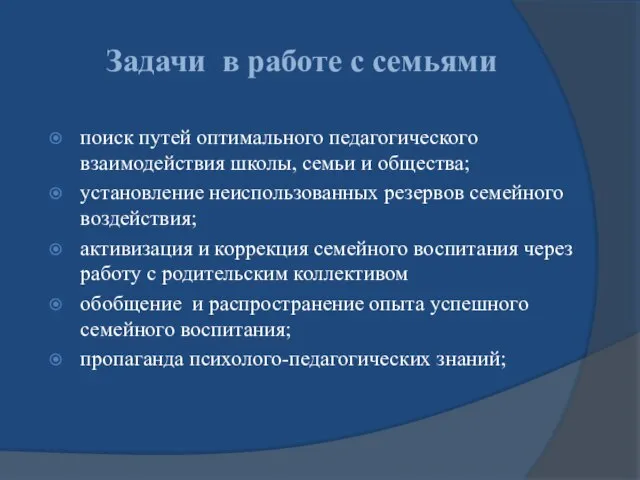 Задачи в работе с семьями

поиск путей оптимального педагогического взаимодействия школы, семьи и общества;

установление неиспользованных резервов семейного воздействия;

активизация и коррекция семейного воспитания через работу с родительским коллективом

обобщение и распространение опыта успешного семейного воспитания;

пропаганда психолого-педагогических знаний;